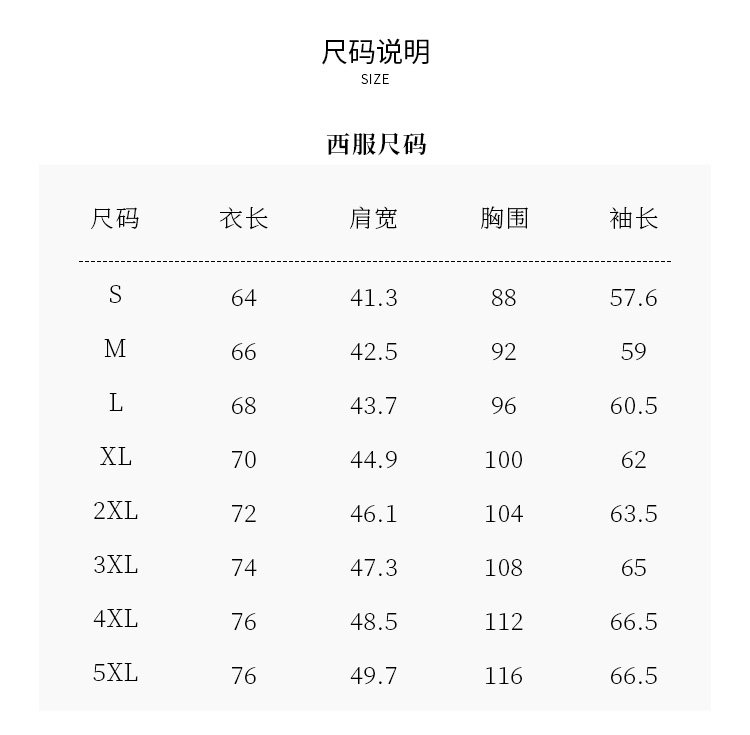 尺码说明
SIZE

西服尺码

| 尺码 | 衣长 | 肩宽 | 胸围 | 袖长 |
|---|---|---|---|---|
| S | 64 | 41.3 | 88 | 57.6 |
| M | 66 | 42.5 | 92 | 59 |
| L | 68 | 43.7 | 96 | 60.5 |
| XL | 70 | 44.9 | 100 | 62 |
| 2XL | 72 | 46.1 | 104 | 63.5 |
| 3XL | 74 | 47.3 | 108 | 65 |
| 4XL | 76 | 48.5 | 112 | 66.5 |
| 5XL | 76 | 49.7 | 116 | 66.5 |